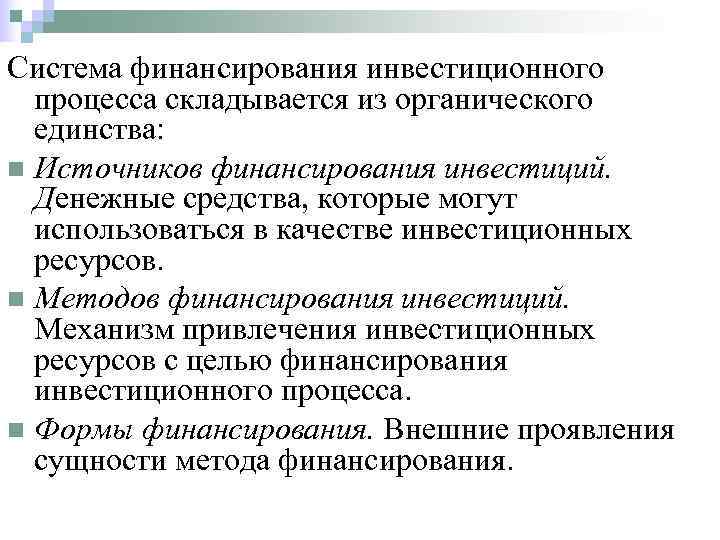 Система финансирования инвестиционного процесса складывается из органического единства:

Источников финансирования инвестиций. Денежные средства, которые могут использоваться в качестве инвестиционных ресурсов.

Методов финансирования инвестиций. Механизм привлечения инвестиционных ресурсов с целью финансирования инвестиционного процесса.

Формы финансирования. Внешние проявления сущности метода финансирования.